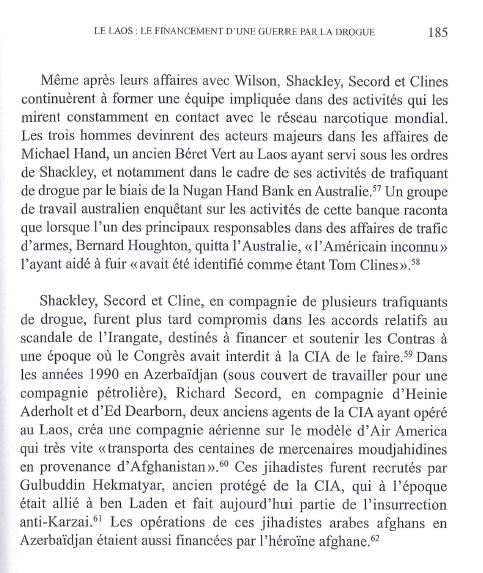 LE LAOS : LE FINANCEMENT D'UNE GUERRE PAR LA DROGUE 185

Même après leurs affaires avec Wilson, Shackley, Secord et Clines continuèrent à former une équipe impliquée dans des activités qui les mirent constamment en contact avec le réseau narcotique mondial. Les trois hommes devinrent des acteurs majeurs dans les affaires de Michael Hand, un ancien Béret Vert au Laos ayant servi sous les ordres de Shackley, et notamment dans le cadre de ses activités de trafiquant de drogue par le biais de la Nugan Hand Bank en Australie.$^{57}$ Un groupe de travail australien enquêtant sur les activités de cette banque raconta que lorsque l'un des principaux responsables dans des affaires de trafic d'armes, Bernard Houghton, quitta l'Australie, « l'Américain inconnu » l'ayant aidé à fuir « avait été identifié comme étant Tom Clines ».$^{58}$

Shackley, Secord et Cline, en compagnie de plusieurs trafiquants de drogue, furent plus tard compromis dans les accords relatifs au scandale de l'Irangate, destinés à financer et soutenir les Contras à une époque où le Congrès avait interdit à la CIA de le faire.$^{59}$ Dans les années 1990 en Azerbaïdjan (sous couvert de travailler pour une compagnie pétrolière), Richard Secord, en compagnie d'Heinie Aderholt et d'Ed Dearborn, deux anciens agents de la CIA ayant opéré au Laos, créa une compagnie aérienne sur le modèle d'Air America qui très vite « transporta des centaines de mercenaires moudjahidines en provenance d'Afghanistan ».$^{60}$ Ces jihadistes furent recrutés par Gulbuddin Hekmatyar, ancien protégé de la CIA, qui à l'époque était allié à ben Laden et fait aujourd'hui partie de l'insurrection anti-Karzai.$^{61}$ Les opérations de ces jihadistes arabes afghans en Azerbaïdjan étaient aussi financées par l'héroïne afghane.$^{62}$